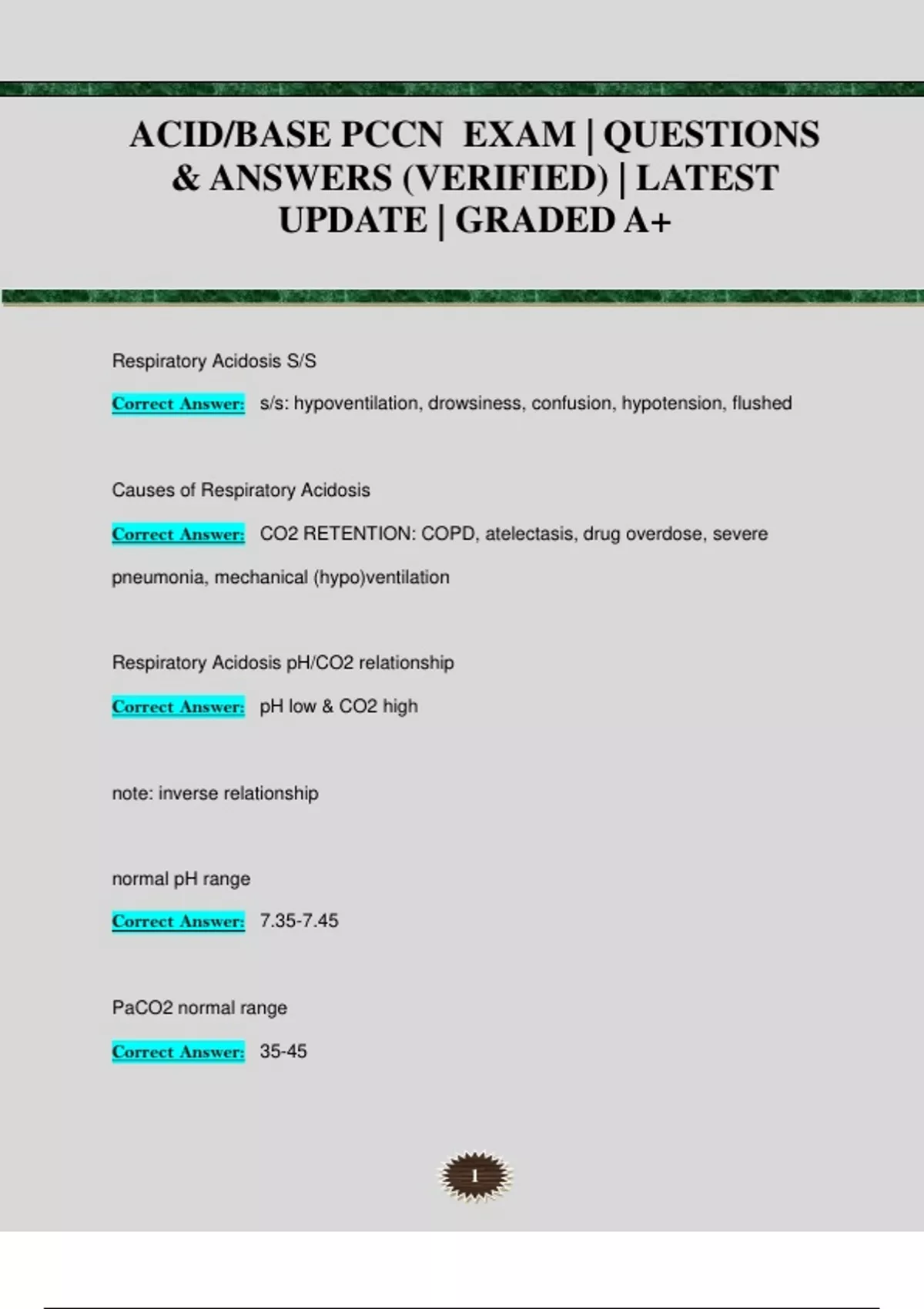 ACID/BASE PCCN EXAM | QUESTIONS & ANSWERS (VERIFIED) | LATEST UPDATE | GRADED A+

Respiratory Acidosis S/S

Correct Answer: s/s: hypoventilation, drowsiness, confusion, hypotension, flushed

Causes of Respiratory Acidosis

Correct Answer: CO2 RETENTION: COPD, atelectasis, drug overdose, severe pneumonia, mechanical (hypo)ventilation

Respiratory Acidosis pH/CO2 relationship

Correct Answer: pH low & CO2 high

note: inverse relationship

normal pH range

Correct Answer: 7.35-7.45

PaCO2 normal range

Correct Answer: 35-45

1